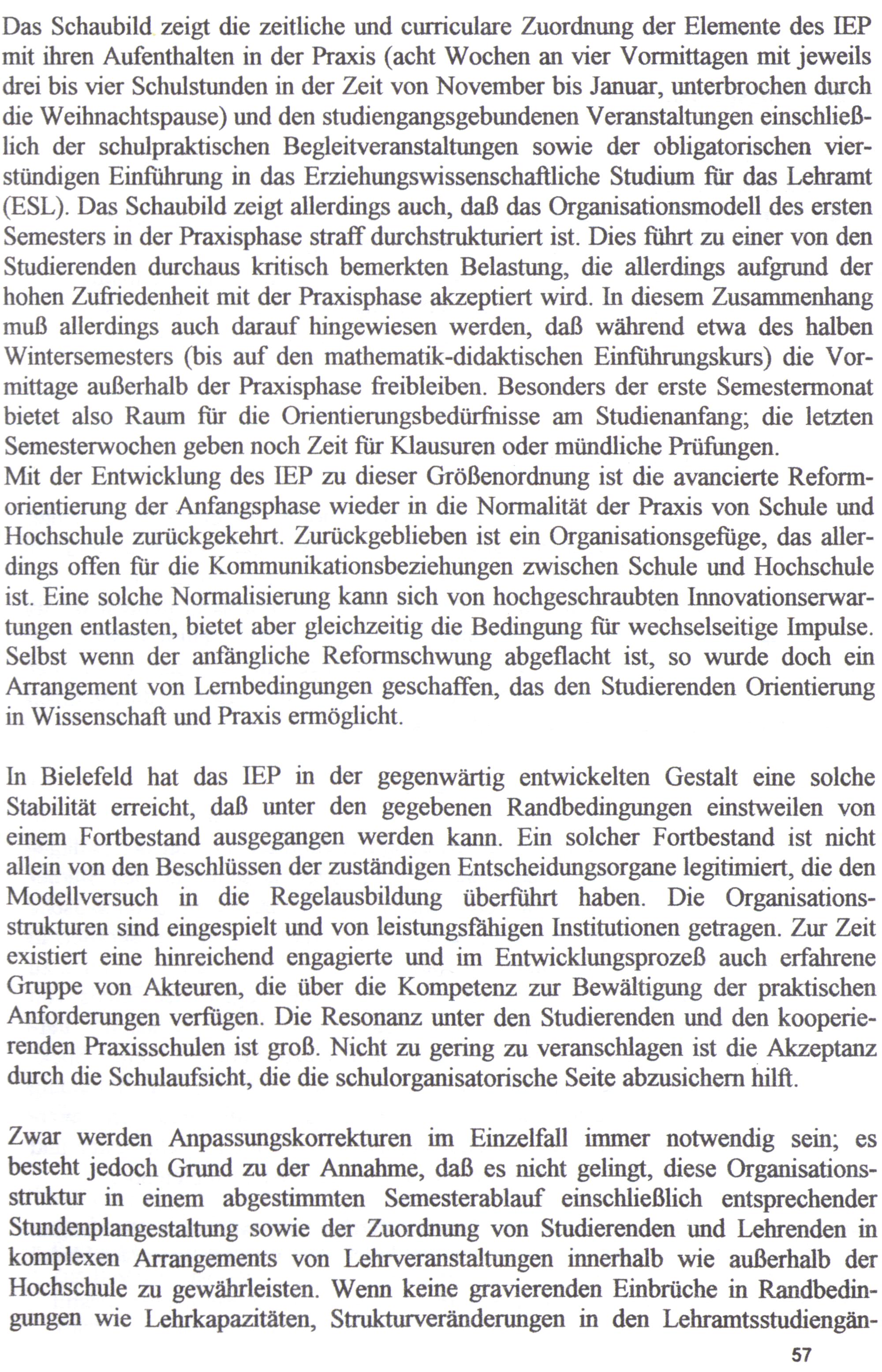 Das Schaubild zeigt die zeitliche und curriculare Zuordnung der Elemente des IEP mit ihren Aufenthalten in der Praxis (acht Wochen an vier Vormittagen mit jeweils drei bis vier Schulstunden in der Zeit von November bis Januar, unterbrochen durch die Weihnachtspause) und den studiengangsgebundenen Veranstaltungen einschließlich der schulpraktischen Begleitveranstaltungen sowie der obligatorischen vierstündigen Einführung in das Erziehungswissenschaftliche Studium für das Lehramt (ESL). Das Schaubild zeigt allerdings auch, daß das Organisationsmodell des ersten Semesters in der Praxisphase straff durchstrukturiert ist. Dies führt zu einer von den Studierenden durchaus kritisch bemerkten Belastung, die allerdings aufgrund der hohen Zufriedenheit mit der Praxisphase akzeptiert wird. In diesem Zusammenhang muß allerdings auch darauf hingewiesen werden, daß während etwa des halben Wintersemesters (bis auf den mathematik-didaktischen Einführungskurs) die Vormittage außerhalb der Praxisphase freibleiben. Besonders der erste Semestermonat bietet also Raum für die Orientierungsbedürfnisse am Studienanfang; die letzten Semesterwochen geben noch Zeit für Klausuren oder mündliche Prüfungen.
Mit der Entwicklung des IEP zu dieser Größenordnung ist die avancierte Reformorientierung der Anfangsphase wieder in die Normalität der Praxis von Schule und Hochschule zurückgekehrt. Zurückgeblieben ist ein Organisationsgefüge, das allerdings offen für die Kommunikationsbeziehungen zwischen Schule und Hochschule ist. Eine solche Normalisierung kann sich von hochgeschraubten Innovationserwartungen entlasten, bietet aber gleichzeitig die Bedingung für wechselseitige Impulse. Selbst wenn der anfängliche Reformschwung abgeflacht ist, so wurde doch ein Arrangement von Lernbedingungen geschaffen, das den Studierenden Orientierung in Wissenschaft und Praxis ermöglicht.

In Bielefeld hat das IEP in der gegenwärtig entwickelten Gestalt eine solche Stabilität erreicht, daß unter den gegebenen Randbedingungen einstweilen von einem Fortbestand ausgegangen werden kann. Ein solcher Fortbestand ist nicht allein von den Beschlüssen der zuständigen Entscheidungsorgane legitimiert, die den Modellversuch in die Regelausbildung überführt haben. Die Organisationsstrukturen sind eingespielt und von leistungsfähigen Institutionen getragen. Zur Zeit existiert eine hinreichend engagierte und im Entwicklungsprozeß auch erfahrene Gruppe von Akteuren, die über die Kompetenz zur Bewältigung der praktischen Anforderungen verfügen. Die Resonanz unter den Studierenden und den kooperierenden Praxisschulen ist groß. Nicht zu gering zu veranschlagen ist die Akzeptanz durch die Schulaufsicht, die die schulorganisatorische Seite abzusichern hilft.

Zwar werden Anpassungskorrekturen im Einzelfall immer notwendig sein; es besteht jedoch Grund zu der Annahme, daß es nicht gelingt, diese Organisationsstruktur in einem abgestimmten Semesterablauf einschließlich entsprechender Stundenplangestaltung sowie der Zuordnung von Studierenden und Lehrenden in komplexen Arrangements von Lehrveranstaltungen innerhalb wie außerhalb der Hochschule zu gewährleisten. Wenn keine gravierenden Einbrüche in Randbedingungen wie Lehrkapazitäten, Strukturveränderungen in den Lehramtsstudiengän-

57